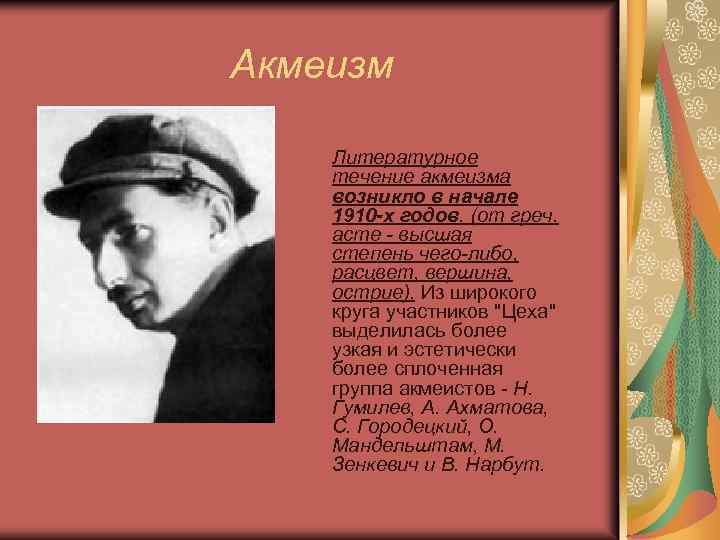 Акмеизм

Литературное течение акмеизма возникло в начале 1910-х годов. (от греч. acme - высшая степень чего-либо, расцвет, вершина, острие). Из широкого круга участников "Цеха" выделилась более узкая и эстетически более сплоченная группа акмеистов - Н. Гумилев, А. Ахматова, С. Городецкий, О. Мандельштам, М. Зенкевич и В. Нарбут.